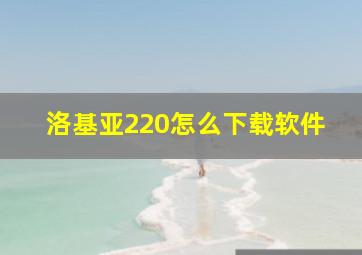 洛基亚220怎么下载软件